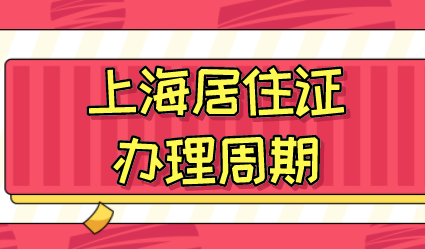 上海居住证
办理周期